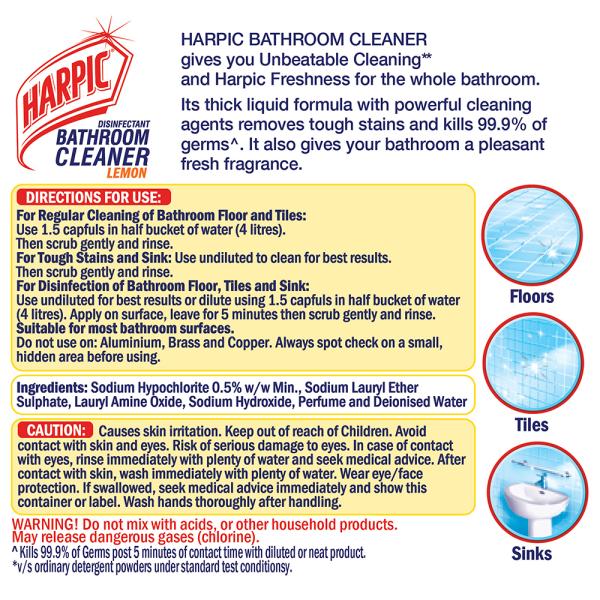 HARPIC
DISINFECTANT
BATHROOM CLEANER
LEMON

HARPIC BATHROOM CLEANER gives you Unbeatable Cleaning** and Harpic Freshness for the whole bathroom.

Its thick liquid formula with powerful cleaning agents removes tough stains and kills 99.9% of germs^. It also gives your bathroom a pleasant fresh fragrance.

DIRECTIONS FOR USE:
For Regular Cleaning of Bathroom Floor and Tiles: Use 1.5 capfuls in half bucket of water (4 litres). Then scrub gently and rinse.
For Tough Stains and Sink: Use undiluted to clean for best results. Then scrub gently and rinse.
For Disinfection of Bathroom Floor, Tiles and Sink: Use undiluted for best results or dilute using 1.5 capfuls in half bucket of water (4 litres). Apply on surface, leave for 5 minutes then scrub gently and rinse.
Suitable for most bathroom surfaces.
Do not use on: Aluminium, Brass and Copper. Always spot check on a small, hidden area before using.

Ingredients: Sodium Hypochlorite 0.5% w/w Min., Sodium Lauryl Ether Sulphate, Lauryl Amine Oxide, Sodium Hydroxide, Perfume and Deionised Water

CAUTION: Causes skin irritation. Keep out of reach of Children. Avoid contact with skin and eyes. Risk of serious damage to eyes. In case of contact with eyes, rinse immediately with plenty of water and seek medical advice. After contact with skin, wash immediately with plenty of water. Wear eye/face protection. If swallowed, seek medical advice immediately and show this container or label. Wash hands thoroughly after handling.

WARNING! Do not mix with acids, or other household products. May release dangerous gases (chlorine).
^ Kills 99.9% of Germs post 5 minutes of contact time with diluted or neat product.
*v/s ordinary detergent powders under standard test conditionsy.

Floors
Tiles
Sinks